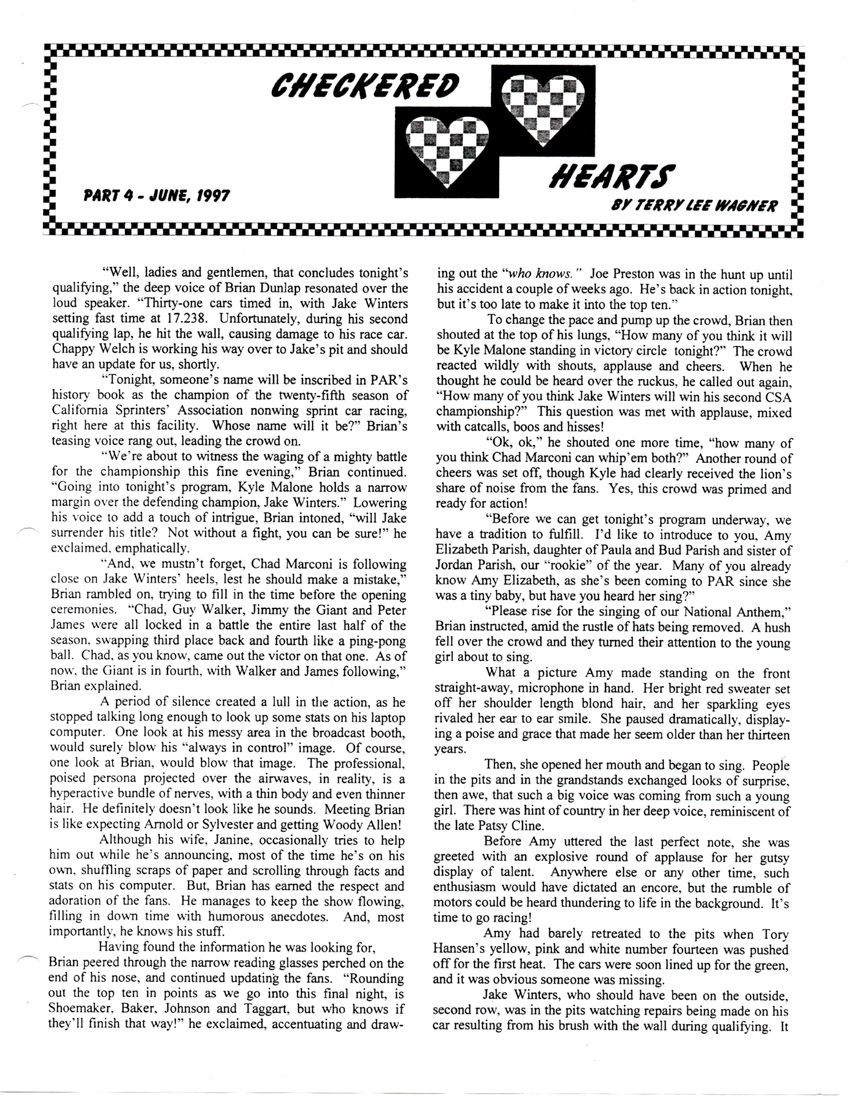 CHECKERED

HEARTS

PART 4 - JUNE, 1997

BY TERRY LEE WAGNER

"Well, ladies and gentlemen, that concludes tonight's qualifying," the deep voice of Brian Dunlap resonated over the loud speaker. "Thirty-one cars timed in, with Jake Winters setting fast time at 17.238. Unfortunately, during his second qualifying lap, he hit the wall, causing damage to his race car. Chappy Welch is working his way over to Jake's pit and should have an update for us, shortly.

"Tonight, someone's name will be inscribed in PAR's history book as the champion of the twenty-fifth season of California Sprinters' Association nonwing sprint car racing, right here at this facility. Whose name will it be?" Brian's teasing voice rang out, leading the crowd on.

"We're about to witness the waging of a mighty battle for the championship this fine evening," Brian continued. "Going into tonight's program, Kyle Malone holds a narrow margin over the defending champion, Jake Winters." Lowering his voice to add a touch of intrigue, Brian intoned, "will Jake surrender his title? Not without a fight, you can be sure!" he exclaimed, emphatically.

"And, we mustn't forget, Chad Marconi is following close on Jake Winters' heels, lest he should make a mistake," Brian rambled on, trying to fill in the time before the opening ceremonies. "Chad, Guy Walker, Jimmy the Giant and Peter James were all locked in a battle the entire last half of the season, swapping third place back and fourth like a ping-pong ball. Chad, as you know, came out the victor on that one. As of now, the Giant is in fourth, with Walker and James following," Brian explained.

A period of silence created a lull in the action, as he stopped talking long enough to look up some stats on his laptop computer. One look at his messy area in the broadcast booth, would surely blow his "always in control" image. Of course, one look at Brian, would blow that image. The professional, poised persona projected over the airwaves, in reality, is a hyperactive bundle of nerves, with a thin body and even thinner hair. He definitely doesn't look like he sounds. Meeting Brian is like expecting Arnold or Sylvester and getting Woody Allen!

Although his wife, Janine, occasionally tries to help him out while he's announcing, most of the time he's on his own, shuffling scraps of paper and scrolling through facts and stats on his computer. But, Brian has earned the respect and adoration of the fans. He manages to keep the show flowing, filling in down time with humorous anecdotes. And, most importantly, he knows his stuff.

Having found the information he was looking for, Brian peered through the narrow reading glasses perched on the end of his nose, and continued updating the fans. "Rounding out the top ten in points as we go into this final night, is Shoemaker, Baker, Johnson and Taggart, but who knows if they'll finish that way!" he exclaimed, accentuating and drawing out the "who knows." Joe Preston was in the hunt up until his accident a couple of weeks ago. He's back in action tonight, but it's too late to make it into the top ten."

To change the pace and pump up the crowd, Brian then shouted at the top of his lungs, "How many of you think it will be Kyle Malone standing in victory circle tonight?" The crowd reacted wildly with shouts, applause and cheers. When he thought he could be heard over the ruckus, he called out again, "How many of you think Jake Winters will win his second CSA championship?" This question was met with applause, mixed with catcalls, boos and hisses!

"Ok, ok," he shouted one more time, "how many of you think Chad Marconi can whip'em both?" Another round of cheers was set off, though Kyle had clearly received the lion's share of noise from the fans. Yes, this crowd was primed and ready for action!

"Before we can get tonight's program underway, we have a tradition to fulfill. I'd like to introduce to you, Amy Elizabeth Parish, daughter of Paula and Bud Parish and sister of Jordan Parish, our "rookie" of the year. Many of you already know Amy Elizabeth, as she's been coming to PAR since she was a tiny baby, but have you heard her sing?"

"Please rise for the singing of our National Anthem," Brian instructed, amid the rustle of hats being removed. A hush fell over the crowd and they turned their attention to the young girl about to sing.

What a picture Amy made standing on the front straight-away, microphone in hand. Her bright red sweater set off her shoulder length blond hair, and her sparkling eyes rivaled her ear to ear smile. She paused dramatically, displaying a poise and grace that made her seem older than her thirteen years.

Then, she opened her mouth and began to sing. People in the pits and in the grandstands exchanged looks of surprise, then awe, that such a big voice was coming from such a young girl. There was hint of country in her deep voice, reminiscent of the late Patsy Cline.

Before Amy uttered the last perfect note, she was greeted with an explosive round of applause for her gutsy display of talent. Anywhere else or any other time, such enthusiasm would have dictated an encore, but the rumble of motors could be heard thundering to life in the background. It's time to go racing!

Amy had barely retreated to the pits when Tory Hansen's yellow, pink and white number fourteen was pushed off for the first heat. The cars were soon lined up for the green, and it was obvious someone was missing.

Jake Winters, who should have been on the outside, second row, was in the pits watching repairs being made on his car resulting from his brush with the wall during qualifying. It